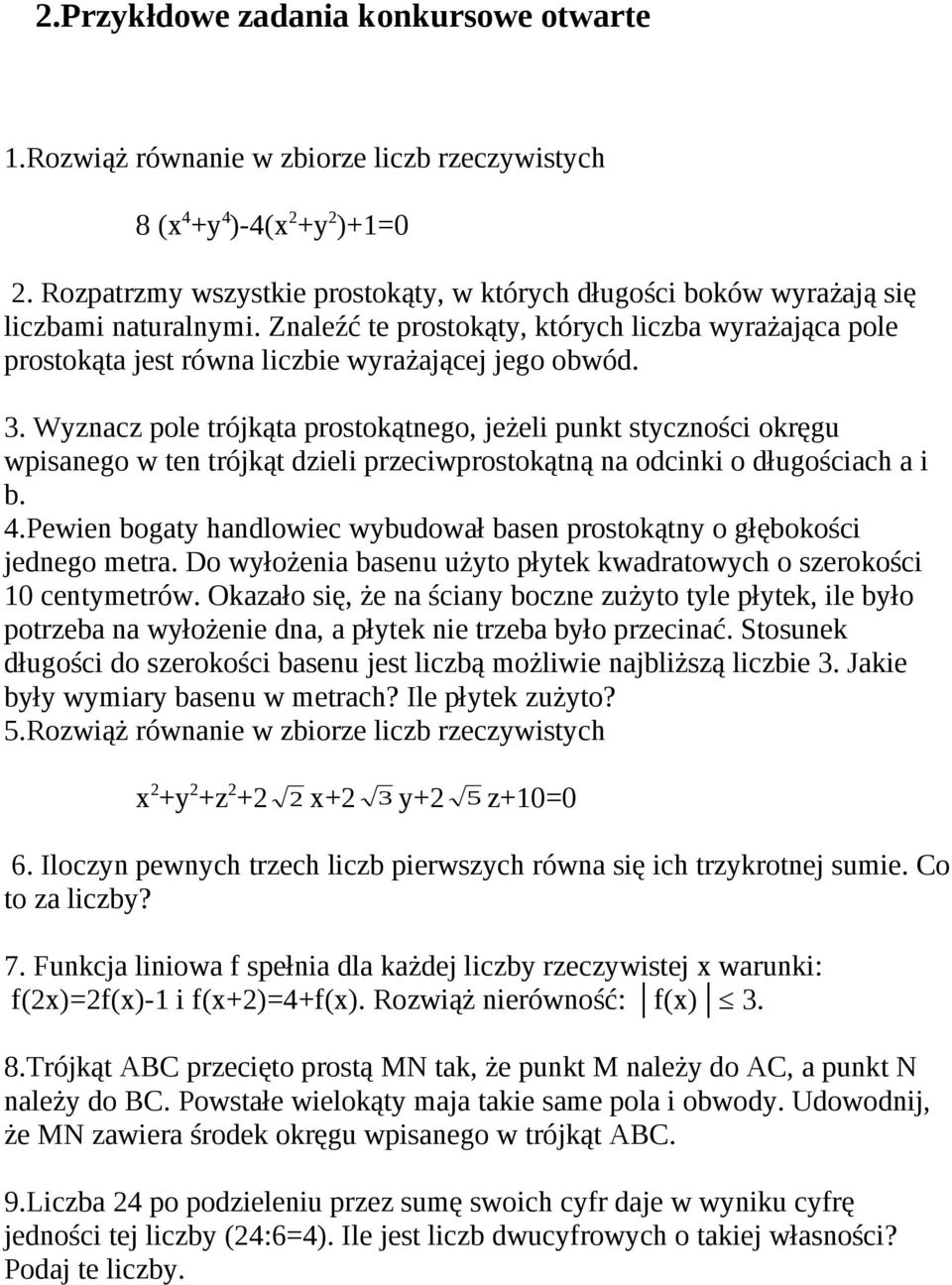 2.Przykłdowe zadania konkursowe otwarte

1.Rozwiąż równanie w zbiorze liczb rzeczywistych

$8(x^4+y^4)-4(x^2+y^2)+1=0$

2. Rozpatrzmy wszystkie prostokąty, w których długości boków wyrażają się liczbami naturalnymi. Znaleźć te prostokąty, których liczba wyrażająca pole prostokąta jest równa liczbie wyrażającej jego obwód.

3. Wyznacz pole trójkąta prostokątnego, jeżeli punkt styczności okręgu wpisanego w ten trójkąt dzieli przeciwprostokątną na odcinki o długościach a i b.

4.Pewien bogaty handlowiec wybudował basen prostokątny o głębokości jednego metra. Do wyłożenia basenu użyto płytek kwadratowych o szerokości 10 centymetrów. Okazało się, że na ściany boczne zużyto tyle płytek, ile było potrzeba na wyłożenie dna, a płytek nie trzeba było przecinać. Stosunek długości do szerokości basenu jest liczbą możliwie najbliższą liczbie 3. Jakie były wymiary basenu w metrach? Ile płytek zużyto?

5.Rozwiąż równanie w zbiorze liczb rzeczywistych

$x^2+y^2+z^2+2\sqrt{2}x+2\sqrt{3}y+2\sqrt{5}z+10=0$

6. Iloczyn pewnych trzech liczb pierwszych równa się ich trzykrotnej sumie. Co to za liczby?

7. Funkcja liniowa f spełnia dla każdej liczby rzeczywistej x warunki: f(2x)=2f(x)-1 i f(x+2)=4+f(x). Rozwiąż nierówność: $|f(x)| \leq 3$.

8.Trójkąt ABC przecięto prostą MN tak, że punkt M należy do AC, a punkt N należy do BC. Powstałe wielokąty maja takie same pola i obwody. Udowodnij, że MN zawiera środek okręgu wpisanego w trójkąt ABC.

9.Liczba 24 po podzieleniu przez sumę swoich cyfr daje w wyniku cyfrę jedności tej liczby (24:6=4). Ile jest liczb dwucyfrowych o takiej własności? Podaj te liczby.